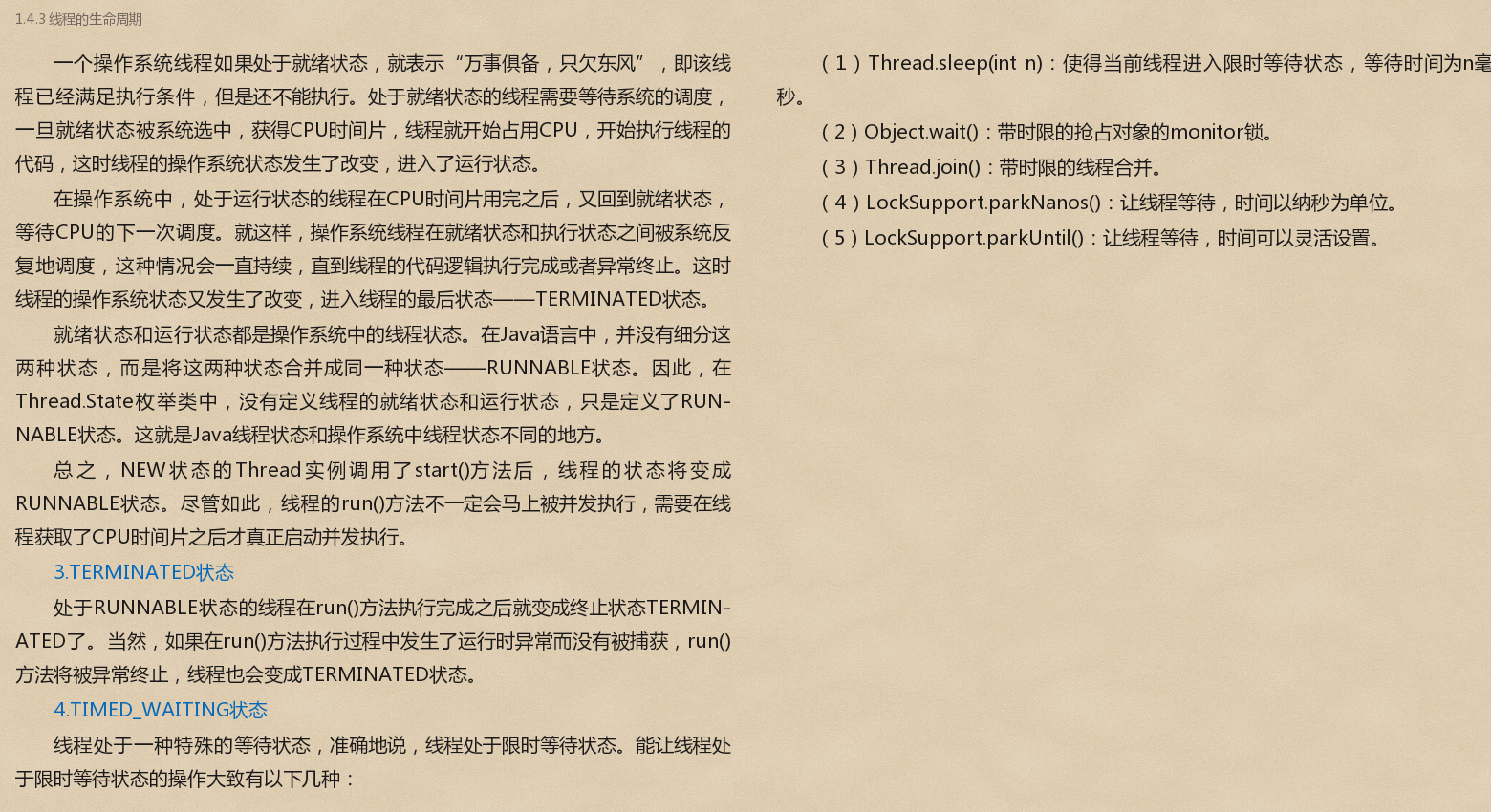 1.4.3 线程的生命周期

一个操作系统线程如果处于就绪状态，就表示“万事俱备，只欠东风”，即该线程已经满足执行条件，但是还不能执行。处于就绪状态的线程需要等待系统的调度，一旦就绪状态被系统选中，获得CPU时间片，线程就开始占用CPU，开始执行线程的代码，这时线程的操作系统状态发生了改变，进入了运行状态。

在操作系统中，处于运行状态的线程在CPU时间片用完之后，又回到就绪状态，等待CPU的下一次调度。就这样，操作系统线程在就绪状态和执行状态之间被系统反复地调度，这种情况会一直持续，直到线程的代码逻辑执行完成或者异常终止。这时线程的操作系统状态又发生了改变，进入线程的最后状态——TERMINATED状态。

就绪状态和运行状态都是操作系统中的线程状态。在Java语言中，并没有细分这两种状态，而是将这两种状态合并成同一种状态——RUNNABLE状态。因此，在Thread.State枚举类中，没有定义线程的就绪状态和运行状态，只是定义了RUNNABLE状态。这就是Java线程状态和操作系统中线程状态不同的地方。

总之，NEW状态的Thread实例调用了start()方法后，线程的状态将变成RUNNABLE状态。尽管如此，线程的run()方法不一定会马上被并发执行，需要在线程获取了CPU时间片之后才真正启动并发执行。

3.TERMINATED状态

处于RUNNABLE状态的线程在run()方法执行完成之后就变成终止状态TERMINATED了。当然，如果在run()方法执行过程中发生了运行时异常而没有被捕获，run()方法将被异常终止，线程也会变成TERMINATED状态。

4.TIMED_WAITING状态

线程处于一种特殊的等待状态，准确地说，线程处于限时等待状态。能让线程处于限时等待状态的操作大致有以下几种：

（1）Thread.sleep(int n)：使得当前线程进入限时等待状态，等待时间为n毫秒。

（2）Object.wait()：带时限的抢占对象的monitor锁。

（3）Thread.join()：带时限的线程合并。

（4）LockSupport.parkNanos()：让线程等待，时间以纳秒为单位。

（5）LockSupport.parkUntil()：让线程等待，时间可以灵活设置。